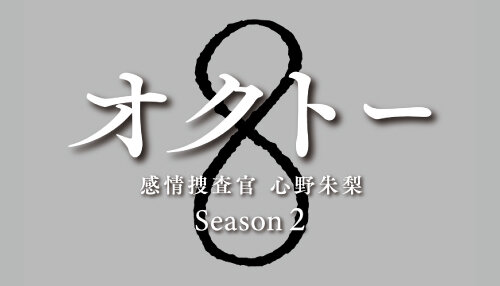 オクトー

感情捜査官 心野朱梨

Season 2